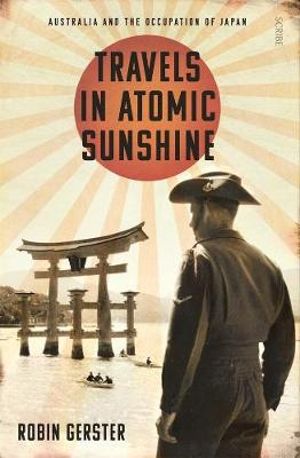 AUSTRALIA AND THE OCCUPATION OF JAPAN

SCRIBE

TRAVELS IN ATOMIC SUNSHINE

ROBIN GERSTER